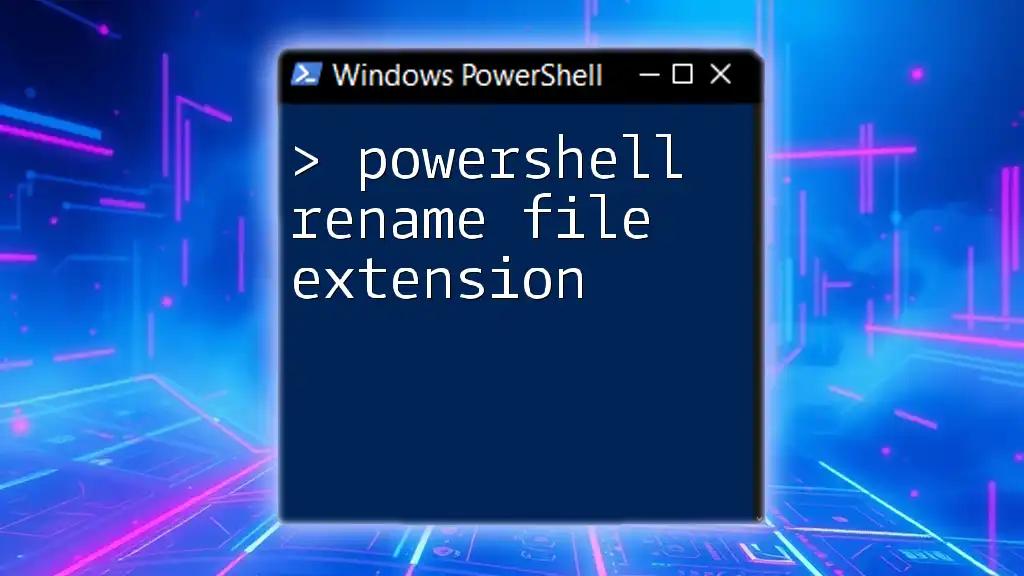 Windows PowerShell

> powershell rename file extension